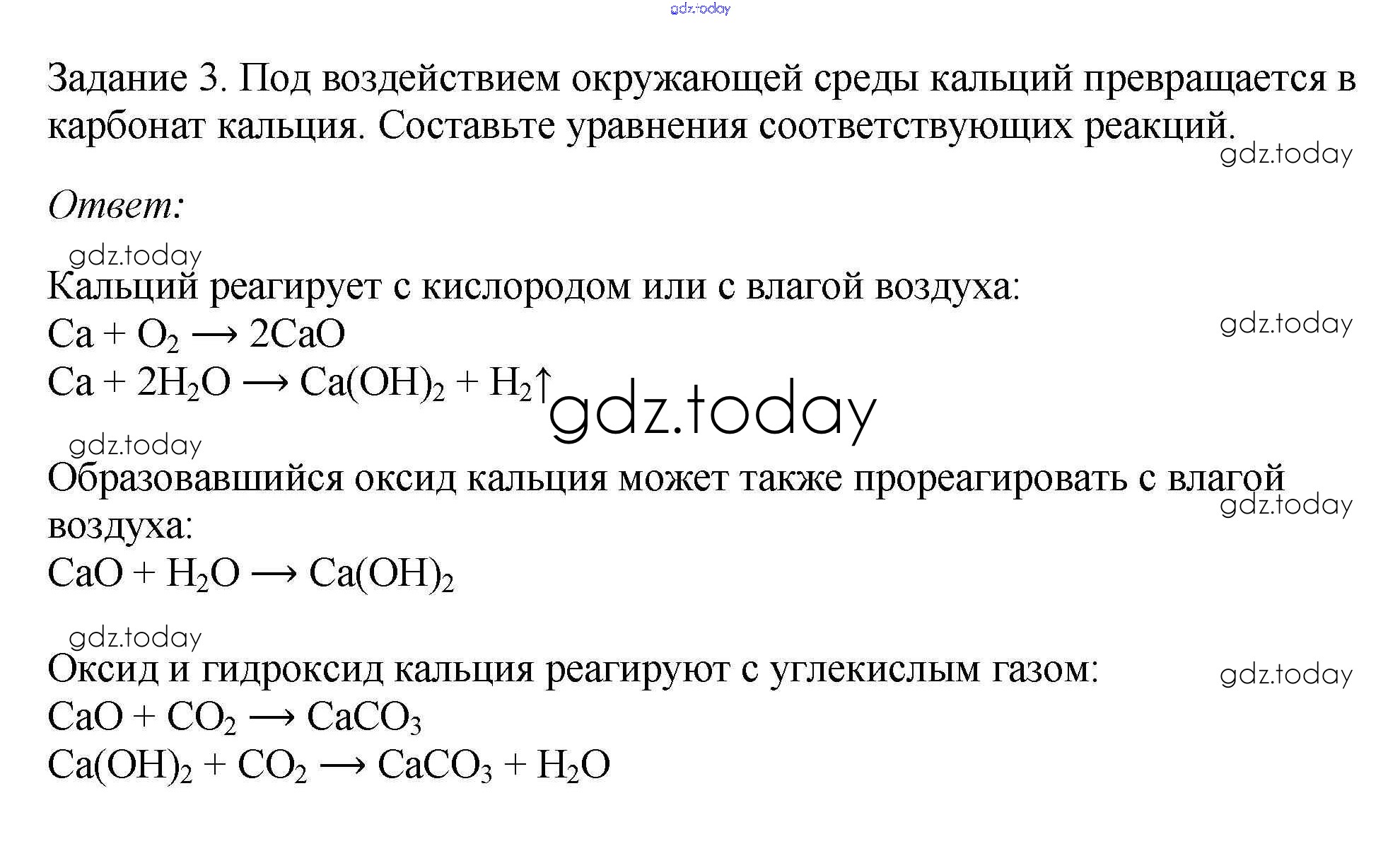 gdz.today

Задание 3. Под воздействием окружающей среды кальций превращается в карбонат кальция. Составьте уравнения соответствующих реакций.

gdz.today

Ответ:

gdz.today

Кальций реагирует с кислородом или с влагой воздуха:

gdz.today

$Ca + O_2 \longrightarrow 2CaO$

$Ca + 2H_2O \longrightarrow Ca(OH)_2 + H_2\uparrow$

gdz.today

gdz.today

Образовавшийся оксид кальция может также прореагировать с влагой воздуха:

gdz.today

$CaO + H_2O \longrightarrow Ca(OH)_2$

gdz.today

Оксид и гидроксид кальция реагируют с углекислым газом:

gdz.today

$CaO + CO_2 \longrightarrow CaCO_3$

$Ca(OH)_2 + CO_2 \longrightarrow CaCO_3 + H_2O$